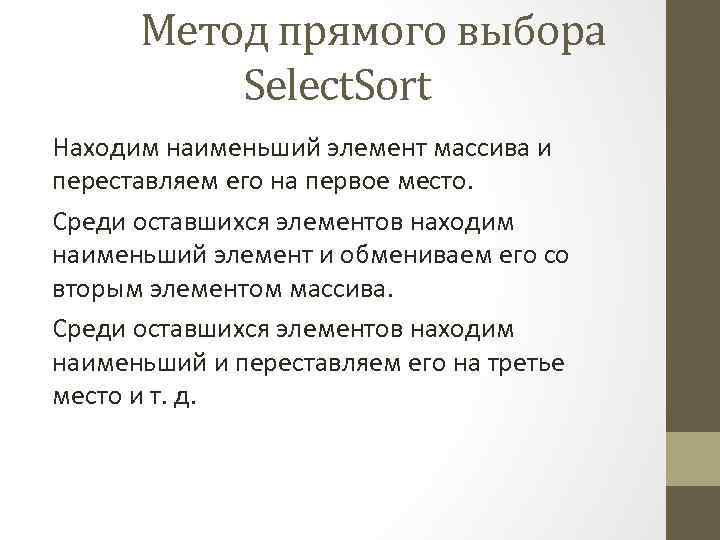 Метод прямого выбора SelectSort

Находим наименьший элемент массива и переставляем его на первое место.

Среди оставшихся элементов находим наименьший элемент и обмениваем его со вторым элементом массива.

Среди оставшихся элементов находим наименьший и переставляем его на третье место и т. д.